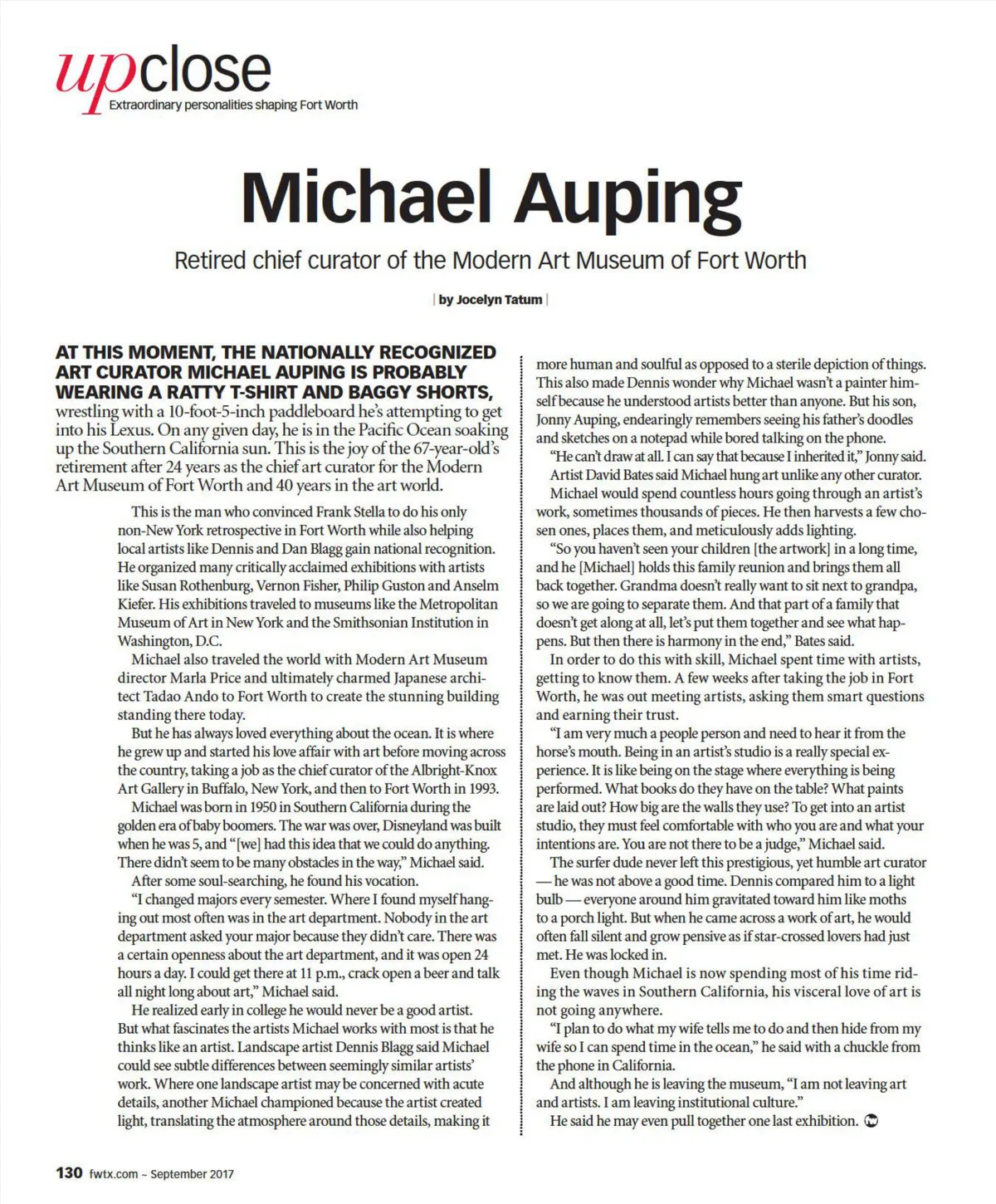 upclose
Extraordinary personalities shaping Fort Worth

Michael Auping

Retired chief curator of the Modern Art Museum of Fort Worth

| by Jocelyn Tatum |

AT THIS MOMENT, THE NATIONALLY RECOGNIZED ART CURATOR MICHAEL AUPING IS PROBABLY WEARING A RATTY T-SHIRT AND BAGGY SHORTS, wrestling with a 10-foot-5-inch paddleboard he's attempting to get into his Lexus. On any given day, he is in the Pacific Ocean soaking up the Southern California sun. This is the joy of the 67-year-old's retirement after 24 years as the chief art curator for the Modern Art Museum of Fort Worth and 40 years in the art world.

This is the man who convinced Frank Stella to do his only non-New York retrospective in Fort Worth while also helping local artists like Dennis and Dan Blagg gain national recognition. He organized many critically acclaimed exhibitions with artists like Susan Rothenburg, Vernon Fisher, Philip Guston and Anselm Kiefer. His exhibitions traveled to museums like the Metropolitan Museum of Art in New York and the Smithsonian Institution in Washington, D.C.

Michael also traveled the world with Modern Art Museum director Marla Price and ultimately charmed Japanese architect Tadao Ando to Fort Worth to create the stunning building standing there today.

But he has always loved everything about the ocean. It is where he grew up and started his love affair with art before moving across the country, taking a job as the chief curator of the Albright-Knox Art Gallery in Buffalo, New York, and then to Fort Worth in 1993.

Michael was born in 1950 in Southern California during the golden era of baby boomers. The war was over, Disneyland was built when he was 5, and "[we] had this idea that we could do anything. There didn't seem to be many obstacles in the way," Michael said.

After some soul-searching, he found his vocation.

"I changed majors every semester. Where I found myself hanging out most often was in the art department. Nobody in the art department asked your major because they didn't care. There was a certain openness about the art department, and it was open 24 hours a day. I could get there at 11 p.m., crack open a beer and talk all night long about art," Michael said.

He realized early in college he would never be a good artist. But what fascinates the artists Michael works with most is that he thinks like an artist. Landscape artist Dennis Blagg said Michael could see subtle differences between seemingly similar artists' work. Where one landscape artist may be concerned with acute details, another Michael championed because the artist created light, translating the atmosphere around those details, making it more human and soulful as opposed to a sterile depiction of things. This also made Dennis wonder why Michael wasn't a painter himself because he understood artists better than anyone. But his son, Jonny Auping, endearingly remembers seeing his father's doodles and sketches on a notepad while bored talking on the phone.

"He can't draw at all. I can say that because I inherited it," Jonny said.

Artist David Bates said Michael hung art unlike any other curator. Michael would spend countless hours going through an artist's work, sometimes thousands of pieces. He then harvests a few chosen ones, places them, and meticulously adds lighting.

"So you haven't seen your children [the artwork] in a long time, and he [Michael] holds this family reunion and brings them all back together. Grandma doesn't really want to sit next to grandpa, so we are going to separate them. And that part of a family that doesn't get along at all, let's put them together and see what happens. But then there is harmony in the end," Bates said.

In order to do this with skill, Michael spent time with artists, getting to know them. A few weeks after taking the job in Fort Worth, he was out meeting artists, asking them smart questions and earning their trust.

"I am very much a people person and need to hear it from the horse's mouth. Being in an artist's studio is a really special experience. It is like being on the stage where everything is being performed. What books do they have on the table? What paints are laid out? How big are the walls they use? To get into an artist studio, they must feel comfortable with who you are and what your intentions are. You are not there to be a judge," Michael said.

The surfer dude never left this prestigious, yet humble art curator — he was not above a good time. Dennis compared him to a light bulb — everyone around him gravitated toward him like moths to a porch light. But when he came across a work of art, he would often fall silent and grow pensive as if star-crossed lovers had just met. He was locked in.

Even though Michael is now spending most of his time riding the waves in Southern California, his visceral love of art is not going anywhere.

"I plan to do what my wife tells me to do and then hide from my wife so I can spend time in the ocean," he said with a chuckle from the phone in California.

And although he is leaving the museum, "I am not leaving art and artists. I am leaving institutional culture."

He said he may even pull together one last exhibition.

130 fwtx.com ~ September 2017